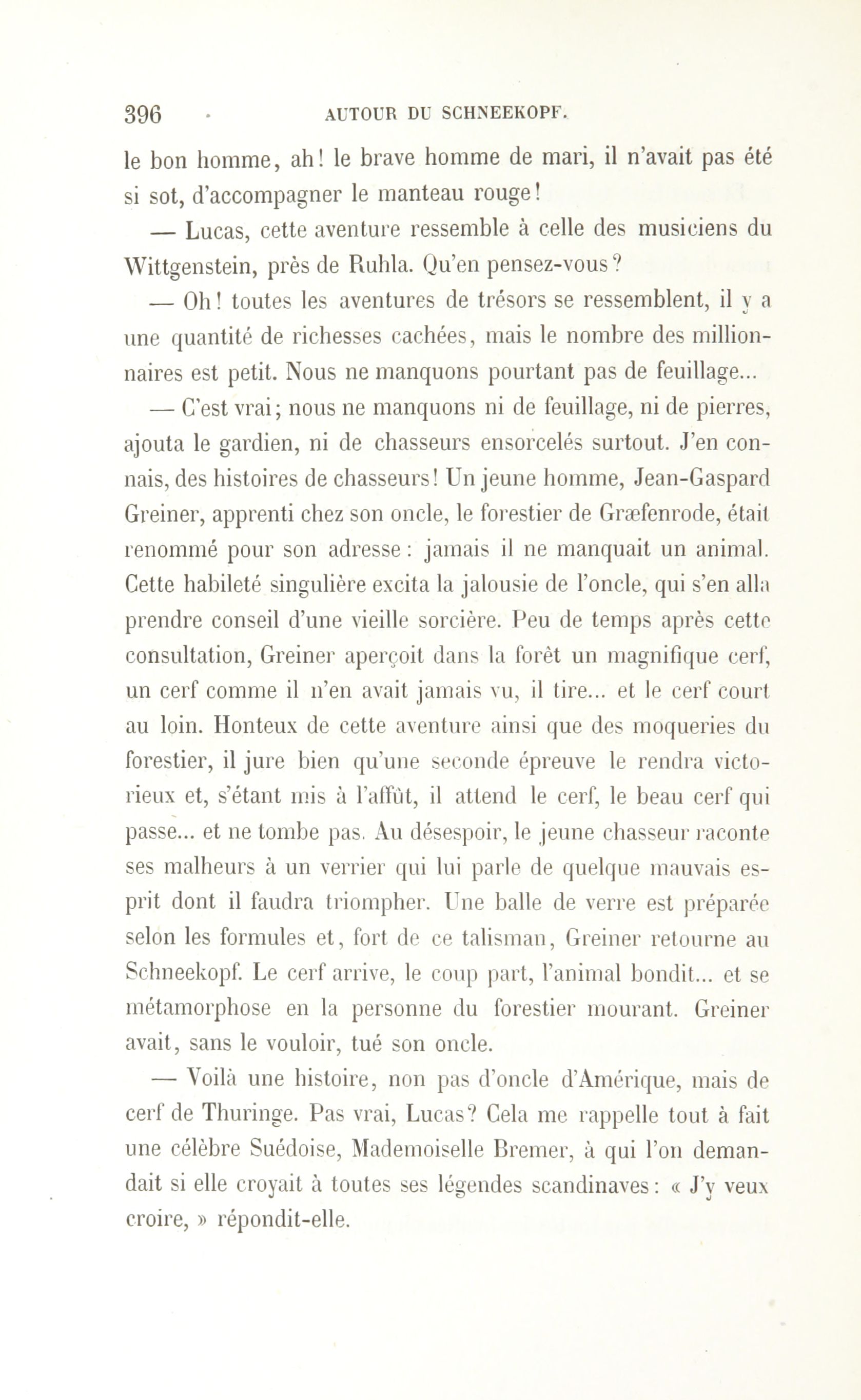 396 AUTOUR DU SCHNEEKOPF.

le bon homme, ah! le brave homme de mari, il n'avait pas été si sot, d'accompagner le manteau rouge!

— Lucas, cette aventure ressemble à celle des musiciens du Wittgenstein, près de Ruhla. Qu'en pensez-vous?

— Oh! toutes les aventures de trésors se ressemblent, il y a une quantité de richesses cachées, mais le nombre des millionnaires est petit. Nous ne manquons pourtant pas de feuillage...

— C'est vrai; nous ne manquons ni de feuillage, ni de pierres, ajouta le gardien, ni de chasseurs ensorcelés surtout. J'en connais, des histoires de chasseurs! Un jeune homme, Jean-Gaspard Greiner, apprenti chez son oncle, le forestier de Græfenrode, était renommé pour son adresse: jamais il ne manquait un animal. Cette habileté singulière excita la jalousie de l'oncle, qui s'en alla prendre conseil d'une vieille sorcière. Peu de temps après cette consultation, Greiner aperçoit dans la forêt un magnifique cerf, un cerf comme il n'en avait jamais vu, il tire... et le cerf court au loin. Honteux de cette aventure ainsi que des moqueries du forestier, il jure bien qu'une seconde épreuve le rendra victorieux et, s'étant mis à l'affût, il attend le cerf, le beau cerf qui passe... et ne tombe pas. Au désespoir, le jeune chasseur raconte ses malheurs à un verrier qui lui parle de quelque mauvais esprit dont il faudra triompher. Une balle de verre est préparée selon les formules et, fort de ce talisman, Greiner retourne au Schneekopf. Le cerf arrive, le coup part, l'animal bondit... et se métamorphose en la personne du forestier mourant. Greiner avait, sans le vouloir, tué son oncle.

— Voilà une histoire, non pas d'oncle d'Amérique, mais de cerf de Thuringe. Pas vrai, Lucas? Cela me rappelle tout à fait une célèbre Suédoise, Mademoiselle Bremer, à qui l'on demandait si elle croyait à toutes ses légendes scandinaves: « J'y veux croire, » répondit-elle.